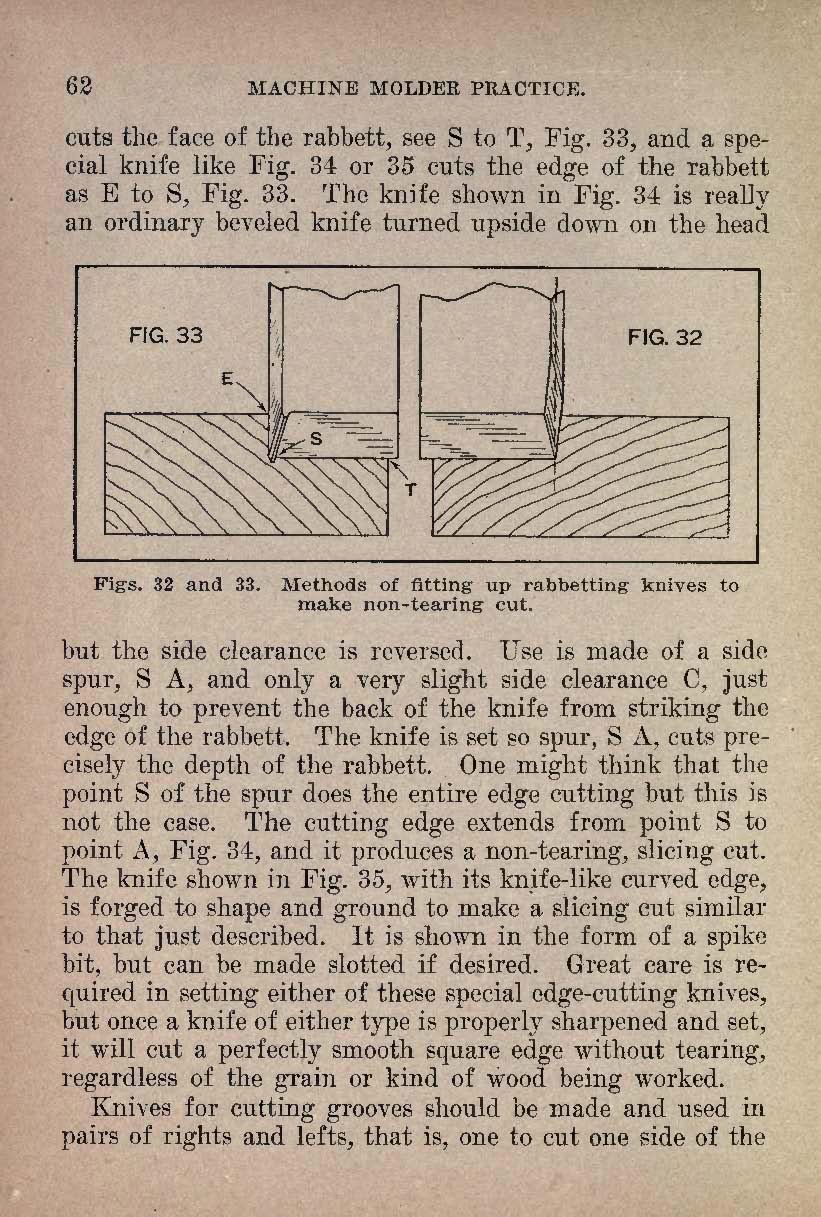 62 MACHINE MOLDER PRACTICE.

cuts the face of the rabbett, see S to T, Fig. 33, and a special knife like Fig. 34 or 35 cuts the edge of the rabbett as E to S, Fig. 33. The knife shown in Fig. 34 is really an ordinary beveled knife turned upside down on the head

FIG. 33
E
S
T
FIG. 32

Figs. 32 and 33. Methods of fitting up rabbetting knives to make non-tearing cut.

but the side clearance is reversed. Use is made of a side spur, S A, and only a very slight side clearance C, just enough to prevent the back of the knife from striking the edge of the rabbett. The knife is set so spur, S A, cuts precisely the depth of the rabbett. One might think that the point S of the spur does the entire edge cutting but this is not the case. The cutting edge extends from point S to point A, Fig. 34, and it produces a non-tearing, slicing cut. The knife shown in Fig. 35, with its knife-like curved edge, is forged to shape and ground to make a slicing cut similar to that just described. It is shown in the form of a spike bit, but can be made slotted if desired. Great care is required in setting either of these special edge-cutting knives, but once a knife of either type is properly sharpened and set, it will cut a perfectly smooth square edge without tearing, regardless of the grain or kind of wood being worked.

Knives for cutting grooves should be made and used in pairs of rights and lefts, that is, one to cut one side of the